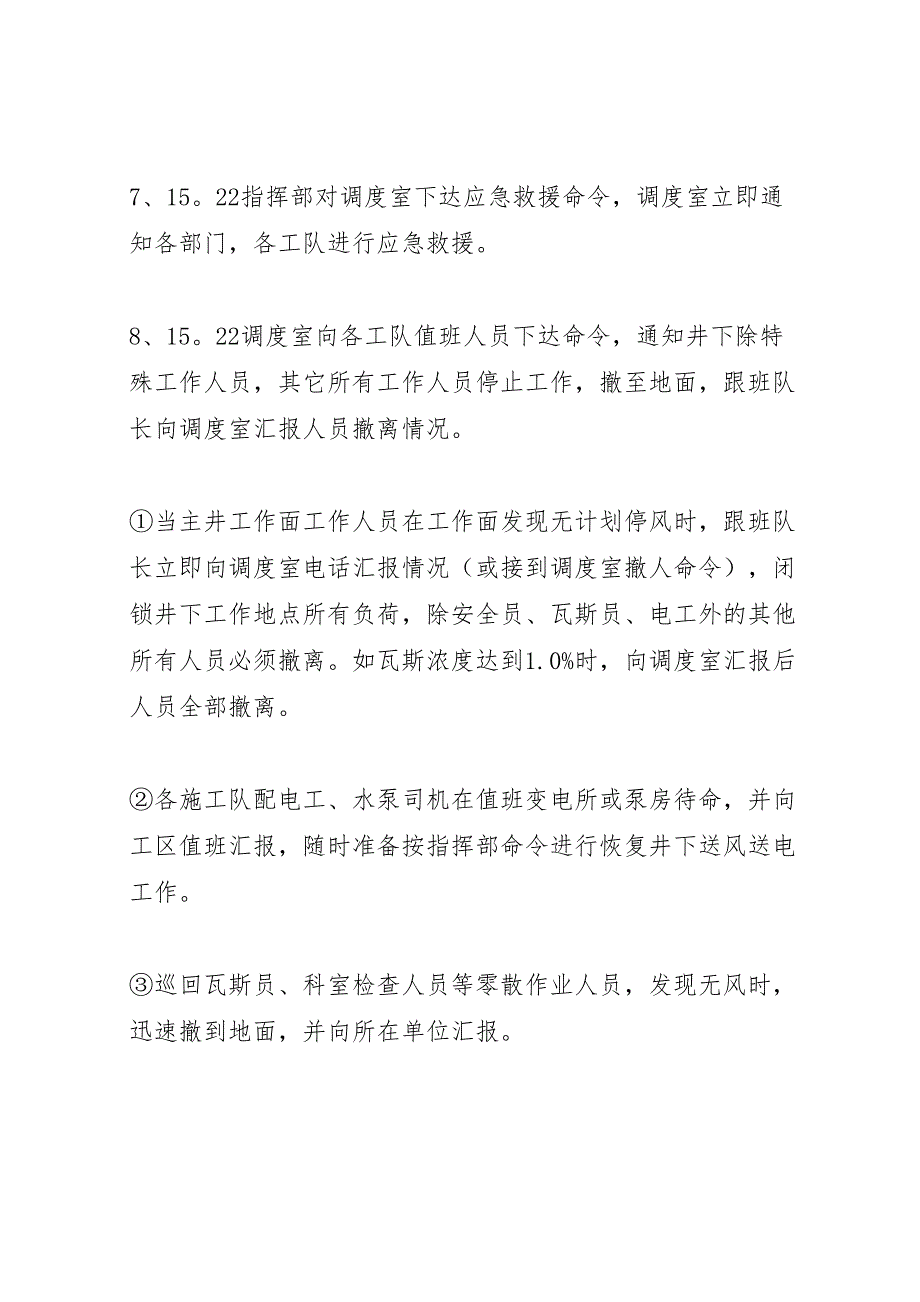 7、15。22指挥部对调度室下达应急救援命令，调度室立即通知各部门，各工队进行应急救援。

8、15。22调度室向各工队值班人员下达命令，通知井下除特殊工作人员，其它所有工作人员停止工作，撤至地面，跟班队长向调度室汇报人员撤离情况。

①当主井工作面工作人员在工作面发现无计划停风时，跟班队长立即向调度室电话汇报情况（或接到调度室撤人命令），闭锁井下工作地点所有负荷，除安全员、瓦斯员、电工外的其他所有人员必须撤离。如瓦斯浓度达到1.0%时，向调度室汇报后人员全部撤离。

②各施工队配电工、水泵司机在值班变电所或泵房待命，并向工区值班汇报，随时准备按指挥部命令进行恢复井下送风送电工作。

③巡回瓦斯员、科室检查人员等零散作业人员，发现无风时，迅速撤到地面，并向所在单位汇报。